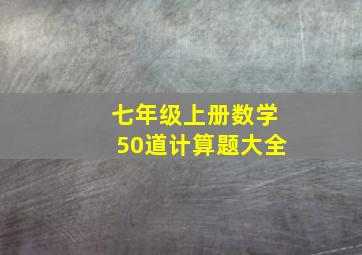 七年级上册数学
50道计算题大全